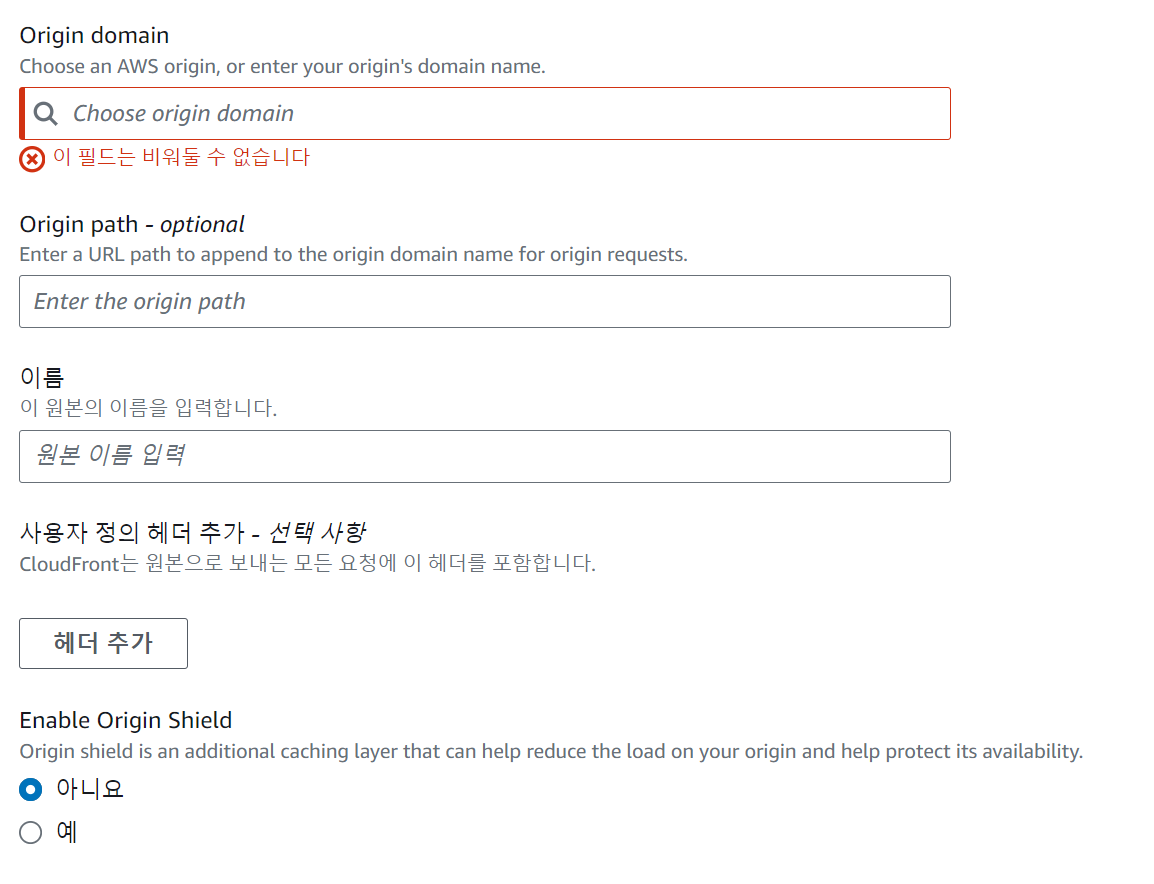 Origin domain
Choose an AWS origin, or enter your origin's domain name.

Choose origin domain

이 필드는 비워둘 수 없습니다

Origin path - optional
Enter a URL path to append to the origin domain name for origin requests.

Enter the origin path

이름
이 원본의 이름을 입력합니다.

원본 이름 입력

사용자 정의 헤더 추가 - 선택 사항
CloudFront는 원본으로 보내는 모든 요청에 이 헤더를 포함합니다.

헤더 추가

Enable Origin Shield
Origin shield is an additional caching layer that can help reduce the load on your origin and help protect its availability.

아니요

예